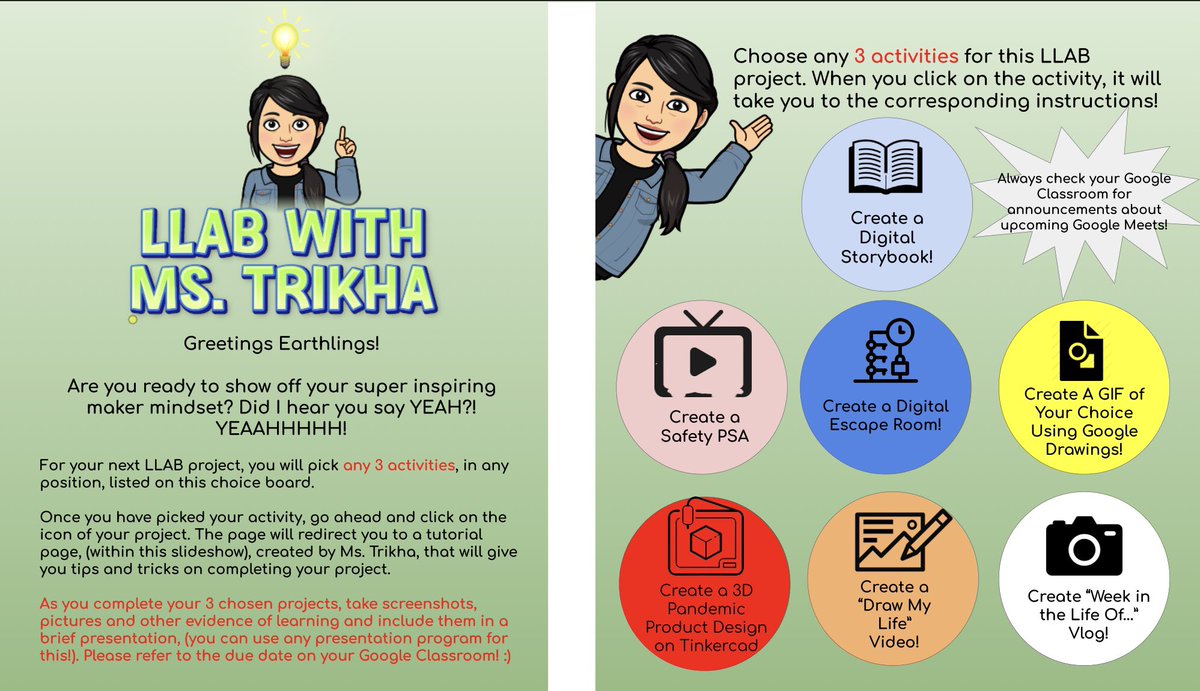 LLAB WITH MS. TRIKHA

Greetings Earthlings!

Are you ready to show off your super inspiring maker mindset? Did I hear you say YEAH?! YEAAHHHHH!

For your next LLAB project, you will pick any 3 activities, in any position, listed on this choice board.

Once you have picked your activity, go ahead and click on the icon of your project. The page will redirect you to a tutorial page, (within this slideshow), created by Ms. Trikha, that will give you tips and tricks on completing your project.

As you complete your 3 chosen projects, take screenshots, pictures and other evidence of learning and include them in a brief presentation, (you can use any presentation program for this!). Please refer to the due date on your Google Classroom! :)

Choose any 3 activities for this LLAB project. When you click on the activity, it will take you to the corresponding instructions!

Create a Digital Storybook!

Always check your Google Classroom for announcements about upcoming Google Meets!

Create a Safety PSA

Create a Digital Escape Room!

Create A GIF of Your Choice Using Google Drawings!

Create a 3D Pandemic Product Design on Tinkercad

Create a "Draw My Life" Video!

Create "Week in the Life Of..." Vlog!